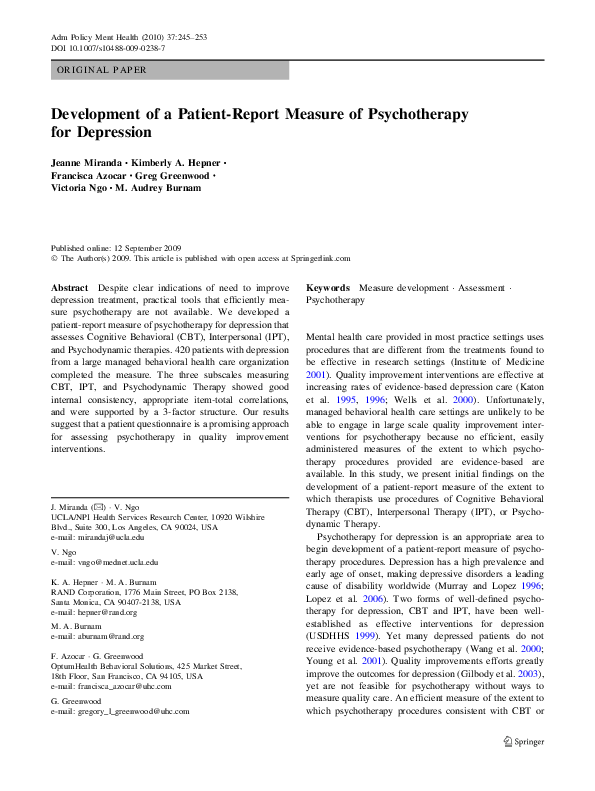 Adm Policy Ment Health (2010) 37:245–253
DOI 10.1007/s10488-009-0238-7

ORIGINAL PAPER

Development of a Patient-Report Measure of Psychotherapy for Depression

Jeanne Miranda · Kimberly A. Hepner · Francisca Azocar · Greg Greenwood · Victoria Ngo · M. Audrey Burnam

Published online: 12 September 2009
© The Author(s) 2009. This article is published with open access at Springerlink.com

Abstract Despite clear indications of need to improve depression treatment, practical tools that efficiently measure psychotherapy are not available. We developed a patient-report measure of psychotherapy for depression that assesses Cognitive Behavioral (CBT), Interpersonal (IPT), and Psychodynamic therapies. 420 patients with depression from a large managed behavioral health care organization completed the measure. The three subscales measuring CBT, IPT, and Psychodynamic Therapy showed good internal consistency, appropriate item-total correlations, and were supported by a 3-factor structure. Our results suggest that a patient questionnaire is a promising approach for assessing psychotherapy in quality improvement interventions.

J. Miranda (✉) · V. Ngo
UCLA/NPI Health Services Research Center, 10920 Wilshire Blvd., Suite 300, Los Angeles, CA 90024, USA
e-mail: mirandaj@ucla.edu

V. Ngo
e-mail: vngo@mednet.ucla.edu

K. A. Hepner · M. A. Burnam
RAND Corporation, 1776 Main Street, PO Box 2138, Santa Monica, CA 90407-2138, USA
e-mail: hepner@rand.org

M. A. Burnam
e-mail: aburnam@rand.org

F. Azocar · G. Greenwood
OptumHealth Behavioral Solutions, 425 Market Street, 18th Floor, San Francisco, CA 94105, USA
e-mail: francisca_azocar@uhc.com

G. Greenwood
e-mail: gregory_l_greenwood@uhc.com

Keywords Measure development · Assessment · Psychotherapy

Mental health care provided in most practice settings uses procedures that are different from the treatments found to be effective in research settings (Institute of Medicine 2001). Quality improvement interventions are effective at increasing rates of evidence-based depression care (Katon et al. 1995, 1996; Wells et al. 2000). Unfortunately, managed behavioral health care settings are unlikely to be able to engage in large scale quality improvement interventions for psychotherapy because no efficient, easily administered measures of the extent to which psychotherapy procedures provided are evidence-based are available. In this study, we present initial findings on the development of a patient-report measure of the extent to which therapists use procedures of Cognitive Behavioral Therapy (CBT), Interpersonal Therapy (IPT), or Psychodynamic Therapy.

Psychotherapy for depression is an appropriate area to begin development of a patient-report measure of psychotherapy procedures. Depression has a high prevalence and early age of onset, making depressive disorders a leading cause of disability worldwide (Murray and Lopez 1996; Lopez et al. 2006). Two forms of well-defined psychotherapy for depression, CBT and IPT, have been well-established as effective interventions for depression (USDHHS 1999). Yet many depressed patients do not receive evidence-based psychotherapy (Wang et al. 2000; Young et al. 2001). Quality improvements efforts greatly improve the outcomes for depression (Gilbody et al. 2003), yet are not feasible for psychotherapy without ways to measure quality care. An efficient measure of the extent to which psychotherapy procedures consistent with CBT or

Springer